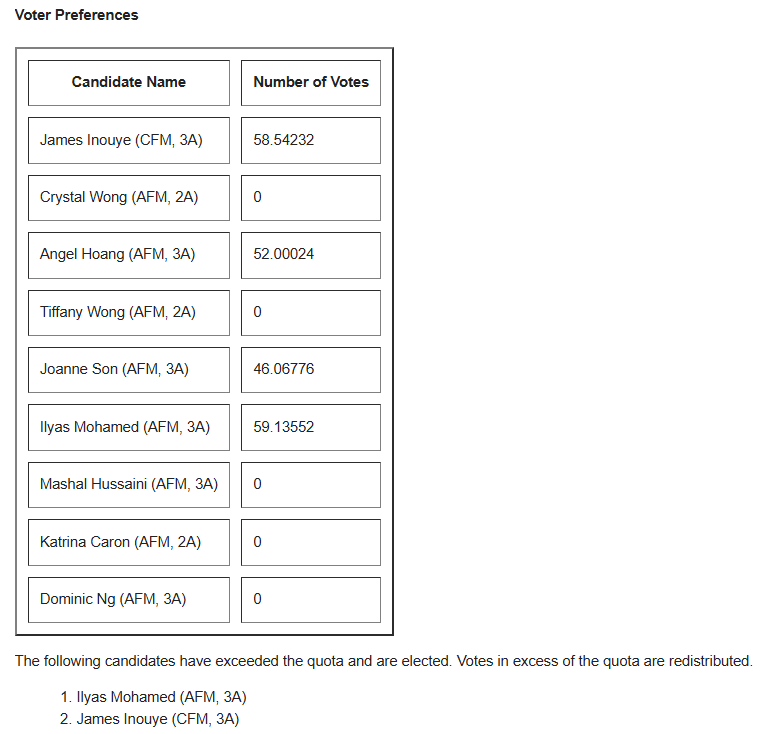 Voter Preferences

| Candidate Name | Number of Votes |
|---|---|
| James Inouye (CFM, 3A) | 58.54232 |
| Crystal Wong (AFM, 2A) | 0 |
| Angel Hoang (AFM, 3A) | 52.00024 |
| Tiffany Wong (AFM, 2A) | 0 |
| Joanne Son (AFM, 3A) | 46.06776 |
| Ilyas Mohamed (AFM, 3A) | 59.13552 |
| Mashal Hussaini (AFM, 3A) | 0 |
| Katrina Caron (AFM, 2A) | 0 |
| Dominic Ng (AFM, 3A) | 0 |

The following candidates have exceeded the quota and are elected. Votes in excess of the quota are redistributed.

1. Ilyas Mohamed (AFM, 3A)
2. James Inouye (CFM, 3A)